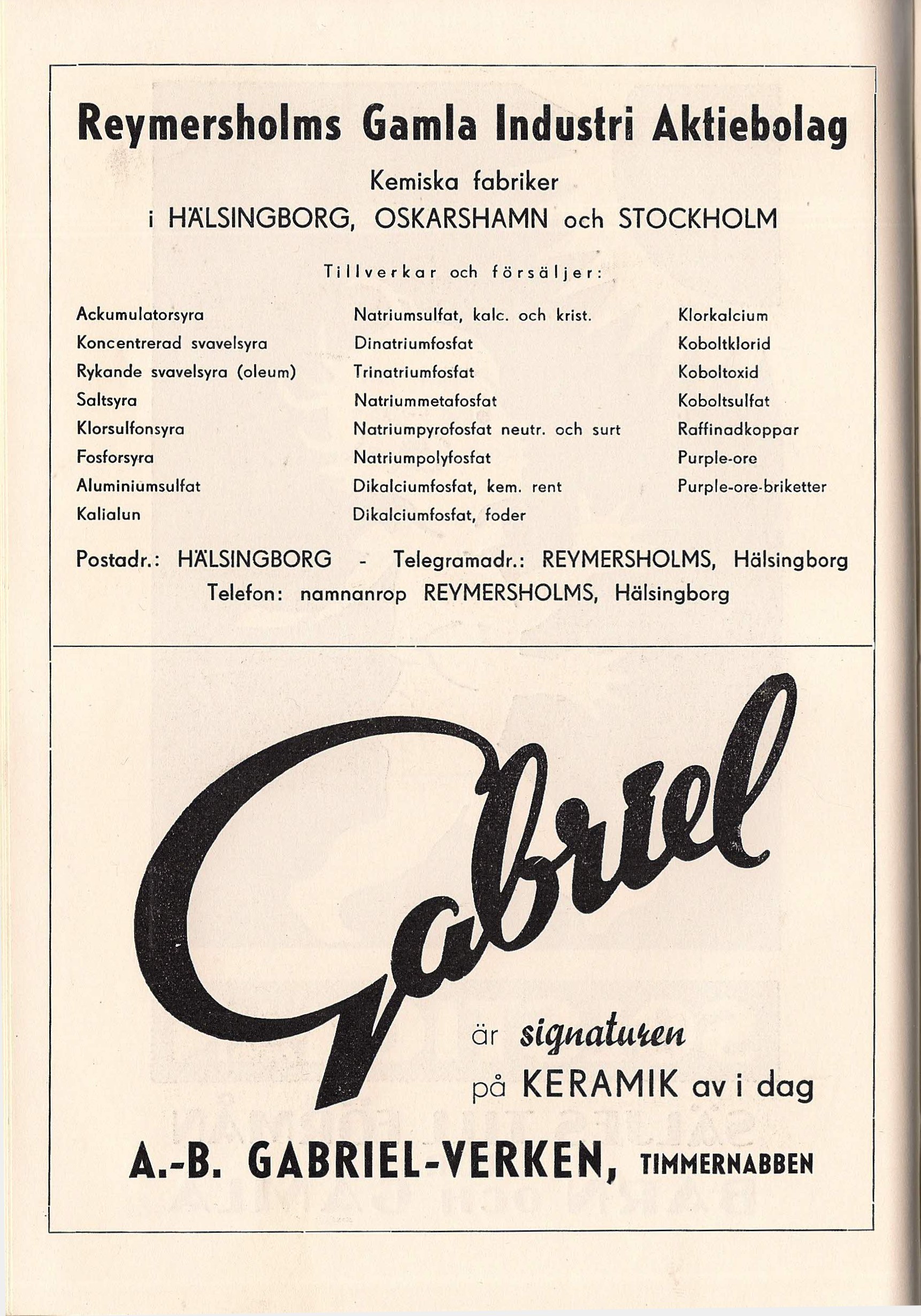 Reymersholms Gamla Industri Aktiebolag

Kemiska fabriker
i HÄLSINGBORG, OSKARSHAMN och STOCKHOLM

Tillverkar och försäljer:

Ackumulatorsyra
Koncentrerad svavelsyra
Rykande svavelsyra (oleum)
Saltsyra
Klorsulfonsyra
Fosforsyra
Aluminiumsulfat
Kalialun

Natriumsulfat, kalc. och krist.
Dinatriumfosfat
Trinatriumfosfat
Natriummetafosfat
Natriumpyrofosfat neutr. och surt
Natriumpolyfosfat
Dikalciumfosfat, kem. rent
Dikalciumfosfat, foder

Klorkalcium
Koboltklorid
Koboltoxid
Koboltsulfat
Raffinadkoppar
Purple-ore
Purple-ore-briketter

Postadr.: HÄLSINGBORG - Telegramadr.: REYMERSHOLMS, Hälsingborg
Telefon: namnanrop REYMERSHOLMS, Hälsingborg

Gabriel

är signaturen
på KERAMIK av i dag

A.-B. GABRIEL-VERKEN, TIMMERNABBEN